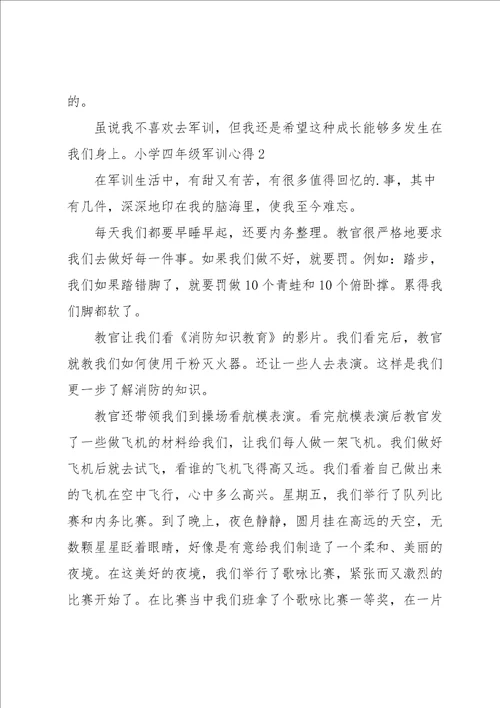 的。

虽说我不喜欢去军训，但我还是希望这种成长能够多发生在我们身上。小学四年级军训心得2

在军训生活中，有甜又有苦，有很多值得回忆的.事，其中有几件，深深地印在我的脑海里，使我至今难忘。

每天我们都要早睡早起，还要内务整理。教官很严格地要求我们去做好每一件事。如果我们做不好，就要罚。例如：踏步，我们如果踏错脚了，就要罚做10个青蛙和10个俯卧撑。累得我们脚都软了。

教官让我们看《消防知识教育》的影片。我们看完后，教官就教我们如何使用干粉灭火器。还让一些人去表演。这样是我们更一步了解消防的知识。

教官还带领我们到操场看航模表演。看完航模表演后教官发了一些做飞机的材料给我们，让我们每人做一架飞机。我们做好飞机后就去试飞，看谁的飞机飞得高又远。我们看着自己做出来的飞机在空中飞行，心中多么高兴。星期五，我们举行了队列比赛和内务比赛。到了晚上，夜色静静，圆月挂在高远的天空，无数颗星星眨着眼睛，好像是有意给我们制造了一个柔和、美丽的夜境。在这美好的夜境，我们举行了歌咏比赛，紧张而又激烈的比赛开始了。在比赛当中我们班拿了个歌咏比赛一等奖，在一片